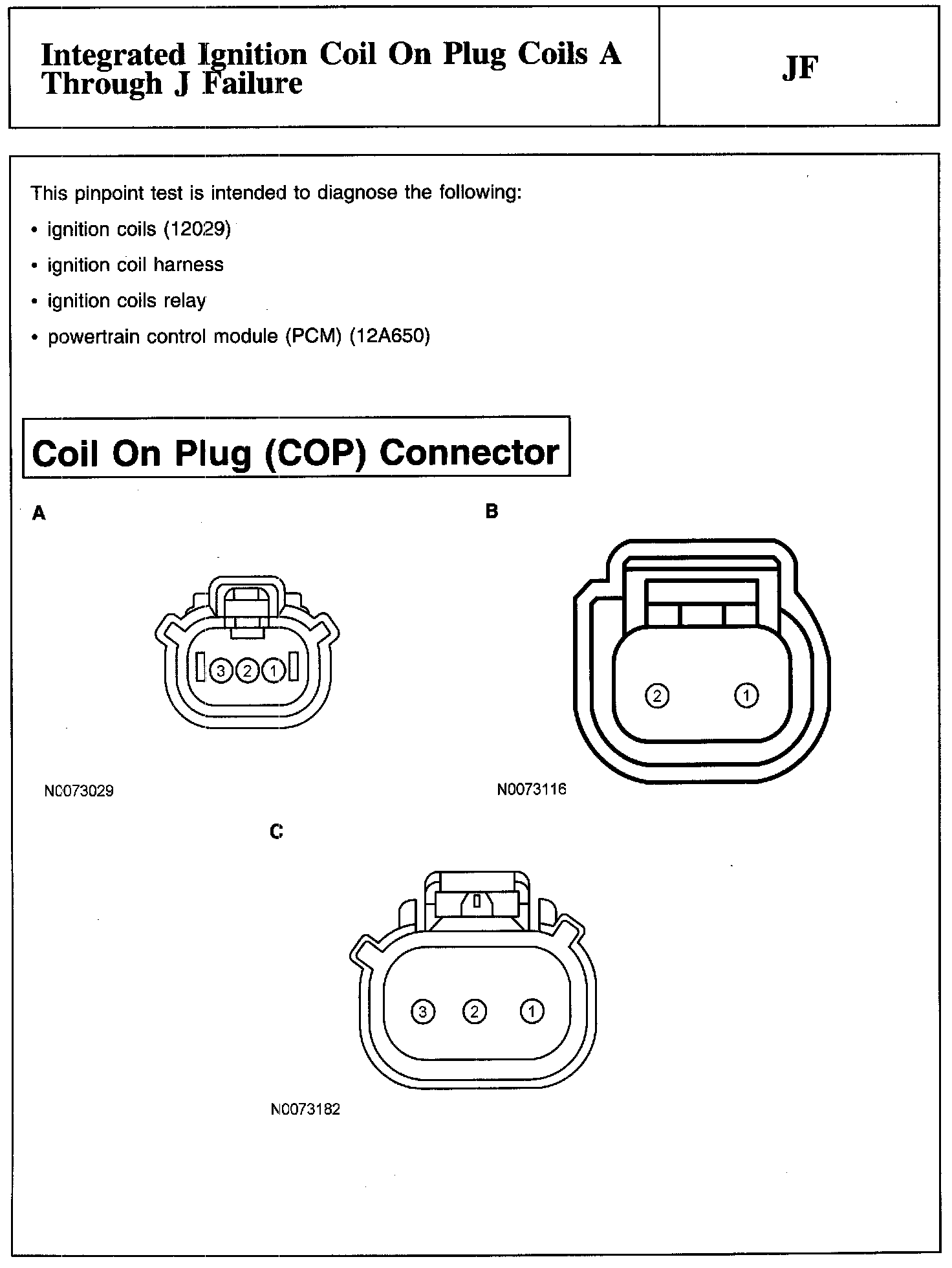 Integrated Ignition Coil On Plug Coils A Through J Failure

JF

This pinpoint test is intended to diagnose the following:

• ignition coils (12029)

• ignition coil harness

• ignition coils relay

• powertrain control module (PCM) (12A650)

Coil On Plug (COP) Connector

A

3 2 1

N0073029

B

2 1

N0073116

C

3 2 1

N0073182